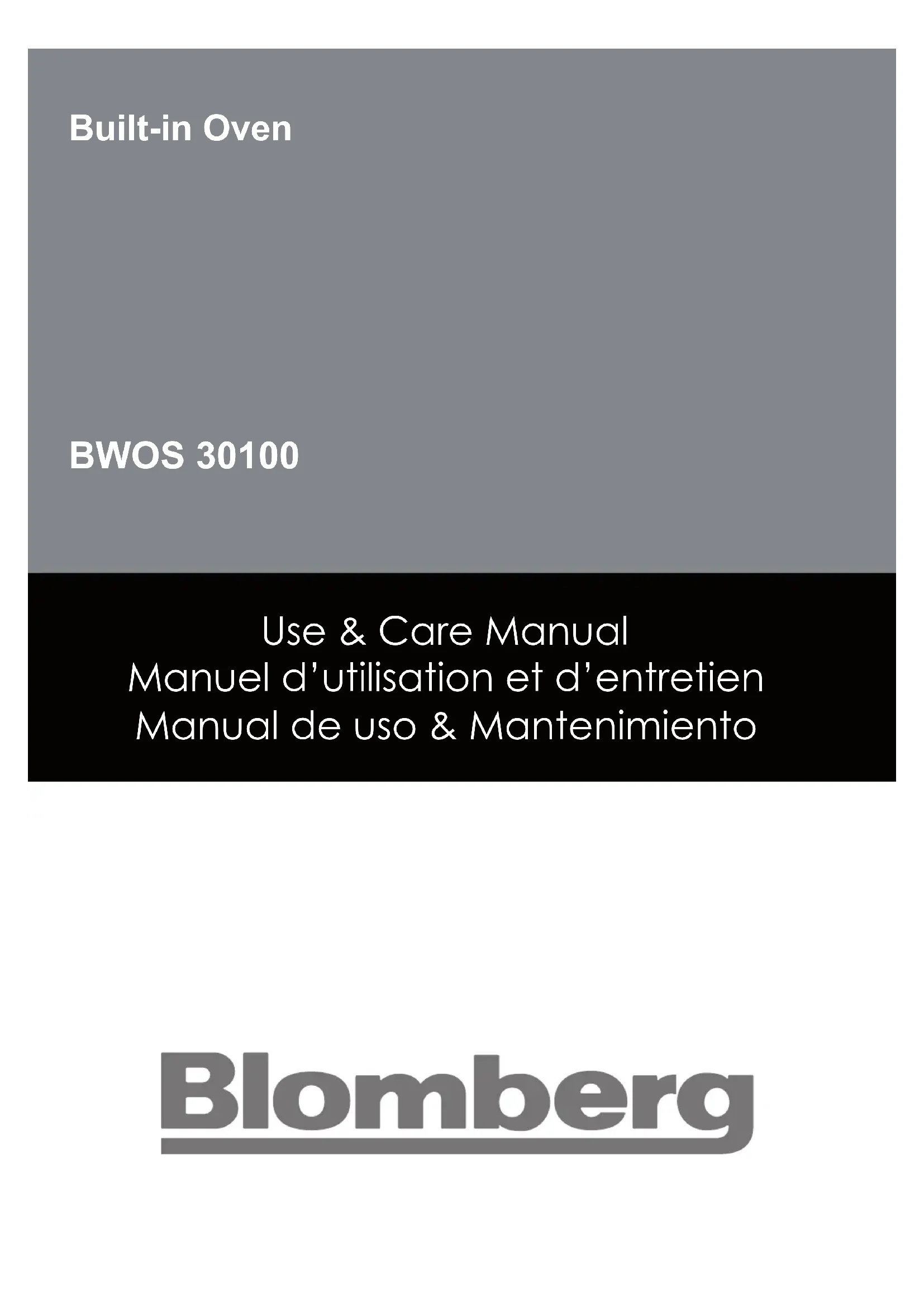 Built-in Oven

BWOS 30100

Use & Care Manual
Manuel d'utilisation et d'entretien
Manual de uso & Mantenimiento

Blomberg